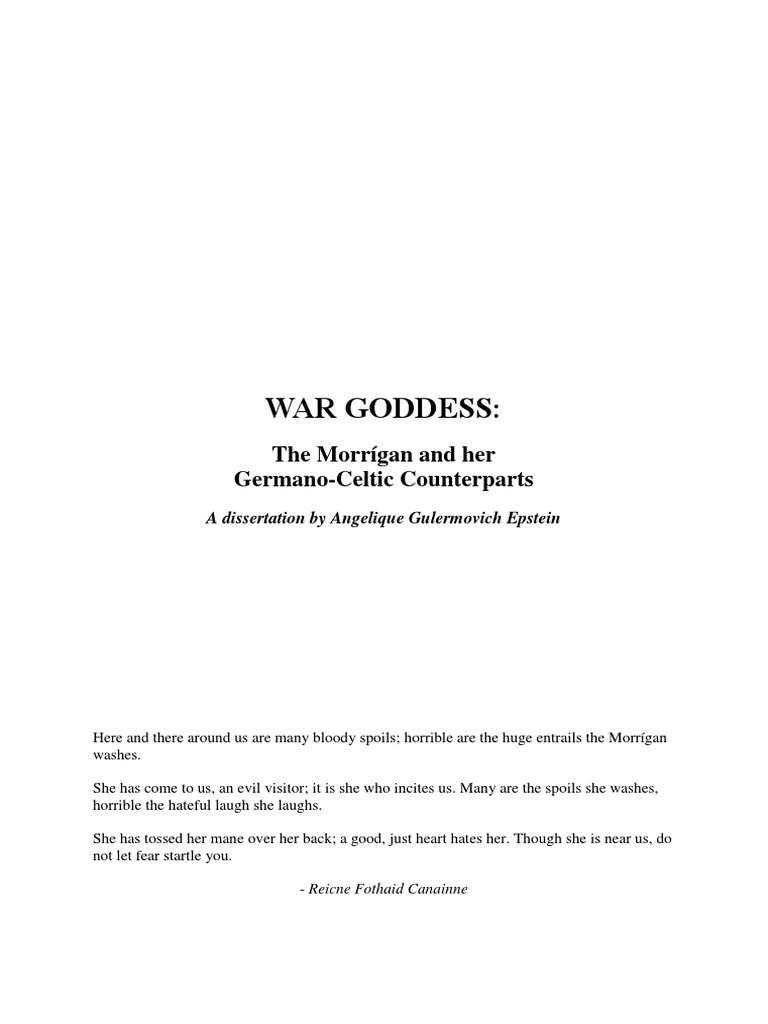 WAR GODDESS:

The Morrígan and her
Germano-Celtic Counterparts

A dissertation by Angelique Gulermovich Epstein

Here and there around us are many bloody spoils; horrible are the huge entrails the Morrígan washes.

She has come to us, an evil visitor; it is she who incites us. Many are the spoils she washes, horrible the hateful laugh she laughs.

She has tossed her mane over her back; a good, just heart hates her. Though she is near us, do not let fear startle you.

- Reicne Fothaid Canainne